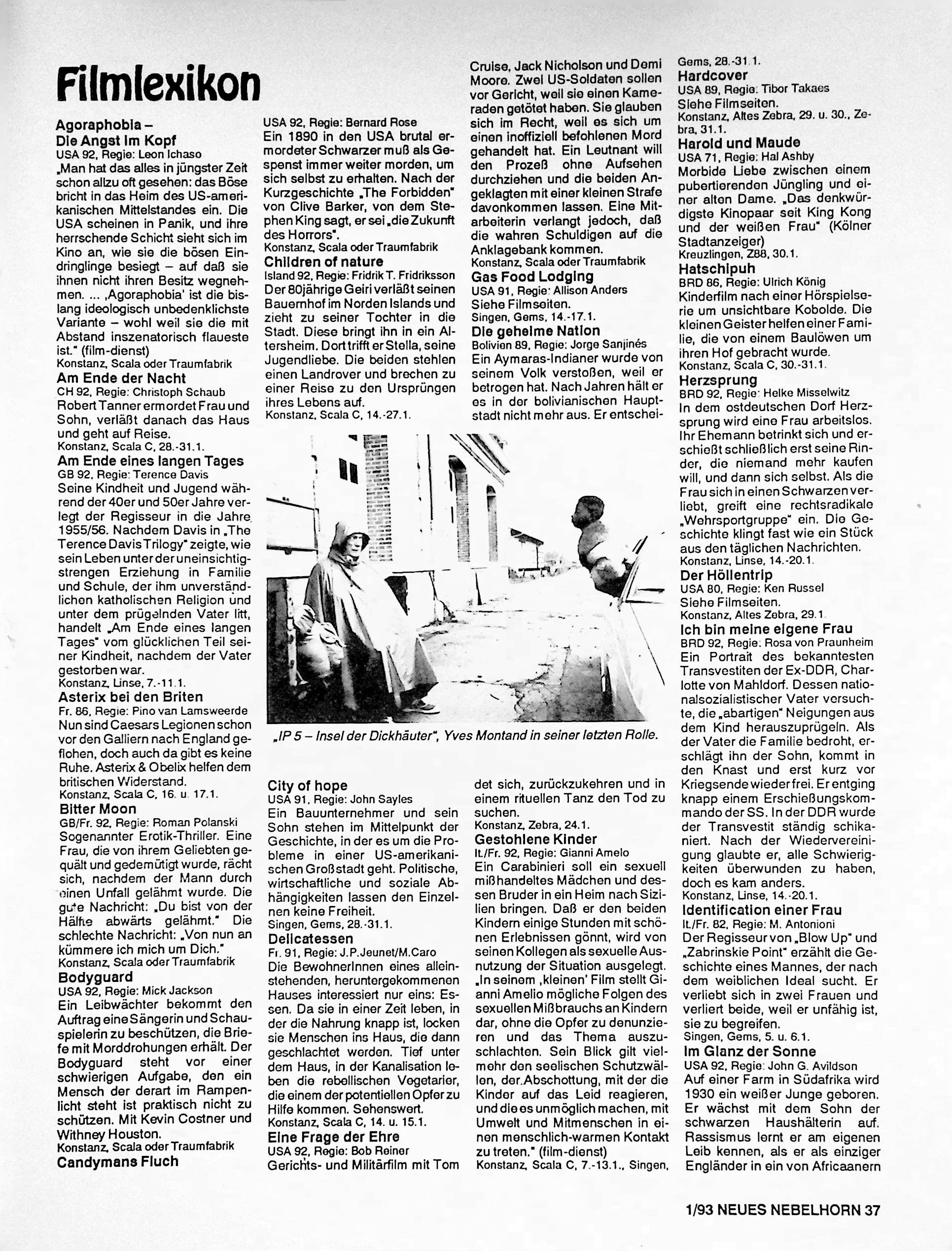 Filmlexikon

Agoraphobia – Die Angst im Kopf
USA 92, Regie: Leon Ichaso
„Man hat das alles in jüngster Zeit schon allzu oft gesehen: das Böse bricht in das Heim des US-amerikanischen Mittelstandes ein. Die USA scheinen in Panik, und ihre herrschende Schicht sieht sich im Kino an, wie sie die bösen Eindringlinge besiegt – auf daß sie ihnen nicht ihren Besitz wegnehmen. ... ‚Agoraphobia' ist die bislang ideologisch unbedenklichste Variante – wohl weil sie die mit Abstand inszenatorisch flaueste ist." (film-dienst)
Konstanz, Scala oder Traumfabrik

Am Ende der Nacht
CH 92, Regie: Christoph Schaub
Robert Tanner ermordet Frau und Sohn, verläßt danach das Haus und geht auf Reise.
Konstanz, Scala C, 28.-31.1.

Am Ende eines langen Tages
GB 92, Regie: Terence Davis
Seine Kindheit und Jugend während der 40er und 50er Jahre verlegt der Regisseur in die Jahre 1955/56. Nachdem Davis in „The Terence Davis Trilogy" zeigte, wie sein Leben unter der uneinsichtig-strengen Erziehung in Familie und Schule, der ihm unverständlichen katholischen Religion und unter dem prügelnden Vater litt, handelt „Am Ende eines langen Tages" vom glücklichen Teil seiner Kindheit, nachdem der Vater gestorben war.
Konstanz, Linse, 7.-11.1.

Asterix bei den Briten
Fr. 86, Regie: Pino van Lamsweerde
Nun sind Caesars Legionen schon vor den Galliern nach England geflohen, doch auch da gibt es keine Ruhe. Asterix & Obelix helfen dem britischen Widerstand.
Konstanz, Scala C, 16. u. 17.1.

Bitter Moon
GB/Fr. 92, Regie: Roman Polanski
Sogenannter Erotik-Thriller. Eine Frau, die von ihrem Geliebten gequält und gedemütigt wurde, rächt sich, nachdem der Mann durch einen Unfall gelähmt wurde. Die gute Nachricht: „Du bist von der Hälfte abwärts gelähmt." Die schlechte Nachricht: „Von nun an kümmere ich mich um Dich."
Konstanz, Scala oder Traumfabrik

Bodyguard
USA 92, Regie: Mick Jackson
Ein Leibwächter bekommt den Auftrag eine Sängerin und Schauspielerin zu beschützen, die Briefe mit Morddrohungen erhält. Der Bodyguard steht vor einer schwierigen Aufgabe, den ein Mensch der derart im Rampenlicht steht ist praktisch nicht zu schützen. Mit Kevin Costner und Withney Houston.
Konstanz, Scala oder Traumfabrik

Candymans Fluch
USA 92, Regie: Bernard Rose
Ein 1890 in den USA brutal ermordeter Schwarzer muß als Gespenst immer weiter morden, um sich selbst zu erhalten. Nach der Kurzgeschichte „The Forbidden" von Clive Barker, von dem Stephen King sagt, er sei „die Zukunft des Horrors".
Konstanz, Scala oder Traumfabrik

Children of nature
Island 92, Regie: Fridrik T. Fridriksson
Der 80jährige Geiri verläßt seinen Bauernhof im Norden Islands und zieht zu seiner Tochter in die Stadt. Diese bringt ihn in ein Altersheim. Dort trifft er Stella, seine Jugendliebe. Die beiden stehlen einen Landrover und brechen zu einer Reise zu den Ursprüngen ihres Lebens auf.
Konstanz, Scala C, 14.-27.1.

„IP 5 – Insel der Dickhäuter", Yves Montand in seiner letzten Rolle.

City of hope
USA 91, Regie: John Sayles
Ein Bauunternehmer und sein Sohn stehen im Mittelpunkt der Geschichte, in der es um die Probleme in einer US-amerikanischen Großstadt geht. Politische, wirtschaftliche und soziale Abhängigkeiten lassen den Einzelnen keine Freiheit.
Singen, Gems, 28.-31.1.

Delicatessen
Fr. 91, Regie: J.P.Jeunet/M.Caro
Die BewohnerInnen eines alleinstehenden, heruntergekommenen Hauses interessiert nur eins: Essen. Da sie in einer Zeit leben, in der die Nahrung knapp ist, locken sie Menschen ins Haus, die dann geschlachtet werden. Tief unter dem Haus, in der Kanalisation leben die rebellischen Vegetarier, die einem der potentiellen Opfer zu Hilfe kommen. Sehenswert.
Konstanz, Scala C, 14. u. 15.1.

Eine Frage der Ehre
USA 92, Regie: Bob Reiner
Gerichts- und Militärfilm mit Tom Cruise, Jack Nicholson und Demi Moore. Zwei US-Soldaten sollen vor Gericht, weil sie einen Kameraden getötet haben. Sie glauben sich im Recht, weil es sich um einen inoffiziell befohlenen Mord gehandelt hat. Ein Leutnant will den Prozeß ohne Aufsehen durchziehen und die beiden Angeklagten mit einer kleinen Strafe davonkommen lassen. Eine Mitarbeiterin verlangt jedoch, daß die wahren Schuldigen auf die Anklagebank kommen.
Konstanz, Scala oder Traumfabrik

Gas Food Lodging
USA 91, Regie: Allison Anders
Siehe Filmseiten.
Singen, Gems, 14.-17.1.

Die geheime Nation
Bolivien 89, Regie: Jorge Sanjinés
Ein Aymaras-Indianer wurde von seinem Volk verstoßen, weil er betrogen hat. Nach Jahren hält er es in der bolivianischen Hauptstadt nicht mehr aus. Er entscheidet sich, zurückzukehren und in einem rituellen Tanz den Tod zu suchen.
Konstanz, Zebra, 24.1.

Gestohlene Kinder
It./Fr. 92, Regie: Gianni Amelo
Ein Carabinieri soll ein sexuell mißhandeltes Mädchen und dessen Bruder in ein Heim nach Sizilien bringen. Daß er den beiden Kindern einige Stunden mit schönen Erlebnissen gönnt, wird von seinen Kollegen als sexuelle Ausnutzung der Situation ausgelegt. „In seinem ‚kleinen' Film stellt Gianni Amelio mögliche Folgen des sexuellen Mißbrauchs an Kindern dar, ohne die Opfer zu denunzieren und das Thema auszuschlachten. Sein Blick gilt vielmehr den seelischen Schutzwällen, der Abschottung, mit der die Kinder auf das Leid reagieren, und die es unmöglich machen, mit Umwelt und Mitmenschen in einen menschlich-warmen Kontakt zu treten." (film-dienst)
Konstanz, Scala C, 7.-13.1., Singen, Gems, 28.-31.1.

Hardcover
USA 89, Regie: Tibor Takaes
Siehe Filmseiten.
Konstanz, Altes Zebra, 29. u. 30., Zebra, 31.1.

Harold und Maude
USA 71, Regie: Hal Ashby
Morbide Liebe zwischen einem pubertierenden Jüngling und einer alten Dame. „Das denkwürdigste Kinopaar seit King Kong und der weißen Frau" (Kölner Stadtanzeiger)
Kreuzlingen, Z88, 30.1.

Hatschipuh
BRD 86, Regie: Ulrich König
Kinderfilm nach einer Hörspielserie um unsichtbare Kobolde. Die kleinen Geister helfen einer Familie, die von einem Baulöwen um ihren Hof gebracht wurde.
Konstanz, Scala C, 30.-31.1.

Herzsprung
BRD 92, Regie: Helke Misselwitz
In dem ostdeutschen Dorf Herzsprung wird eine Frau arbeitslos. Ihr Ehemann betrinkt sich und erschießt schließlich erst seine Rinder, die niemand mehr kaufen will, und dann sich selbst. Als die Frau sich in einen Schwarzen verliebt, greift eine rechtsradikale „Wehrsportgruppe" ein. Die Geschichte klingt fast wie ein Stück aus den täglichen Nachrichten.
Konstanz, Linse, 14.-20.1.

Der Höllentrip
USA 80, Regie: Ken Russel
Siehe Filmseiten.
Konstanz, Altes Zebra, 29.1.

Ich bin meine eigene Frau
BRD 92, Regie: Rosa von Praunheim
Ein Portrait des bekanntesten Transvestiten der Ex-DDR, Charlotte von Mahldorf. Dessen nationalsozialistischer Vater versuchte, die „abartigen" Neigungen aus dem Kind herauszuprügeln. Als der Vater die Familie bedroht, erschlägt ihn der Sohn, kommt in den Knast und erst kurz vor Kriegsende wieder frei. Er entging knapp einem Erschießungskommando der SS. In der DDR wurde der Transvestit ständig schikaniert. Nach der Wiedervereinigung glaubte er, alle Schwierigkeiten überwunden zu haben, doch es kam anders.
Konstanz, Linse, 14.-20.1.

Identification einer Frau
It./Fr. 82, Regie: M. Antonioni
Der Regisseur von „Blow Up" und „Zabrinskie Point" erzählt die Geschichte eines Mannes, der nach dem weiblichen Ideal sucht. Er verliebt sich in zwei Frauen und verliert beide, weil er unfähig ist, sie zu begreifen.
Singen, Gems, 5. u. 6.1.

Im Glanz der Sonne
USA 92, Regie: John G. Avildson
Auf einer Farm in Südafrika wird 1930 ein weißer Junge geboren. Er wächst mit dem Sohn der schwarzen Haushälterin auf. Rassismus lernt er am eigenen Leib kennen, als er als einziger Engländer in ein von Africaanern

1/93 NEUES NEBELHORN 37